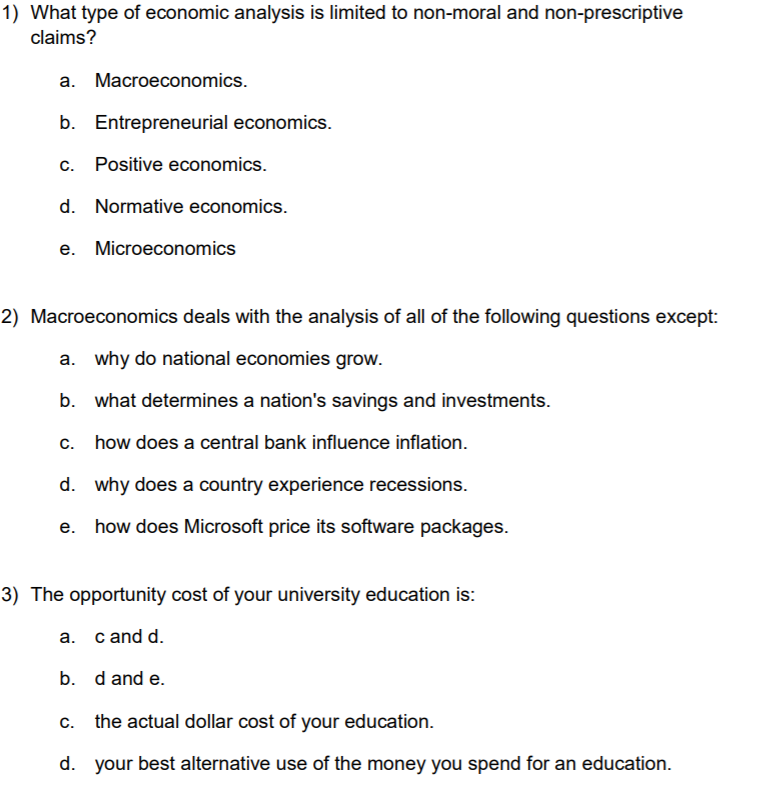 1) What type of economic analysis is limited to non-moral and non-prescriptive claims?

a. Macroeconomics.

b. Entrepreneurial economics.

c. Positive economics.

d. Normative economics.

e. Microeconomics

2) Macroeconomics deals with the analysis of all of the following questions except:

a. why do national economies grow.

b. what determines a nation's savings and investments.

c. how does a central bank influence inflation.

d. why does a country experience recessions.

e. how does Microsoft price its software packages.

3) The opportunity cost of your university education is:

a. c and d.

b. d and e.

c. the actual dollar cost of your education.

d. your best alternative use of the money you spend for an education.